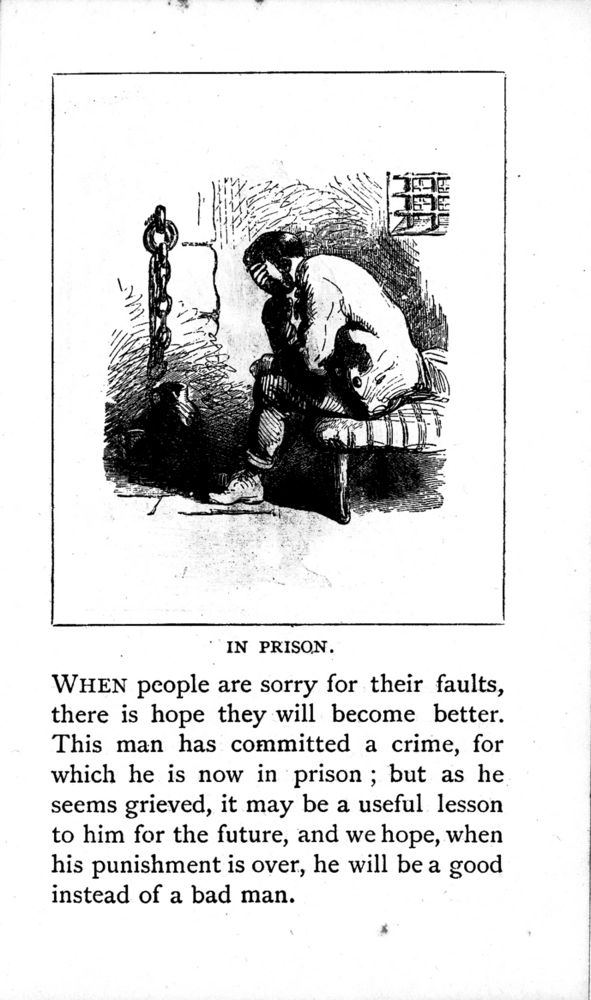 IN PRISON.

WHEN people are sorry for their faults, there is hope they will become better. This man has committed a crime, for which he is now in prison ; but as he seems grieved, it may be a useful lesson to him for the future, and we hope, when his punishment is over, he will be a good instead of a bad man.